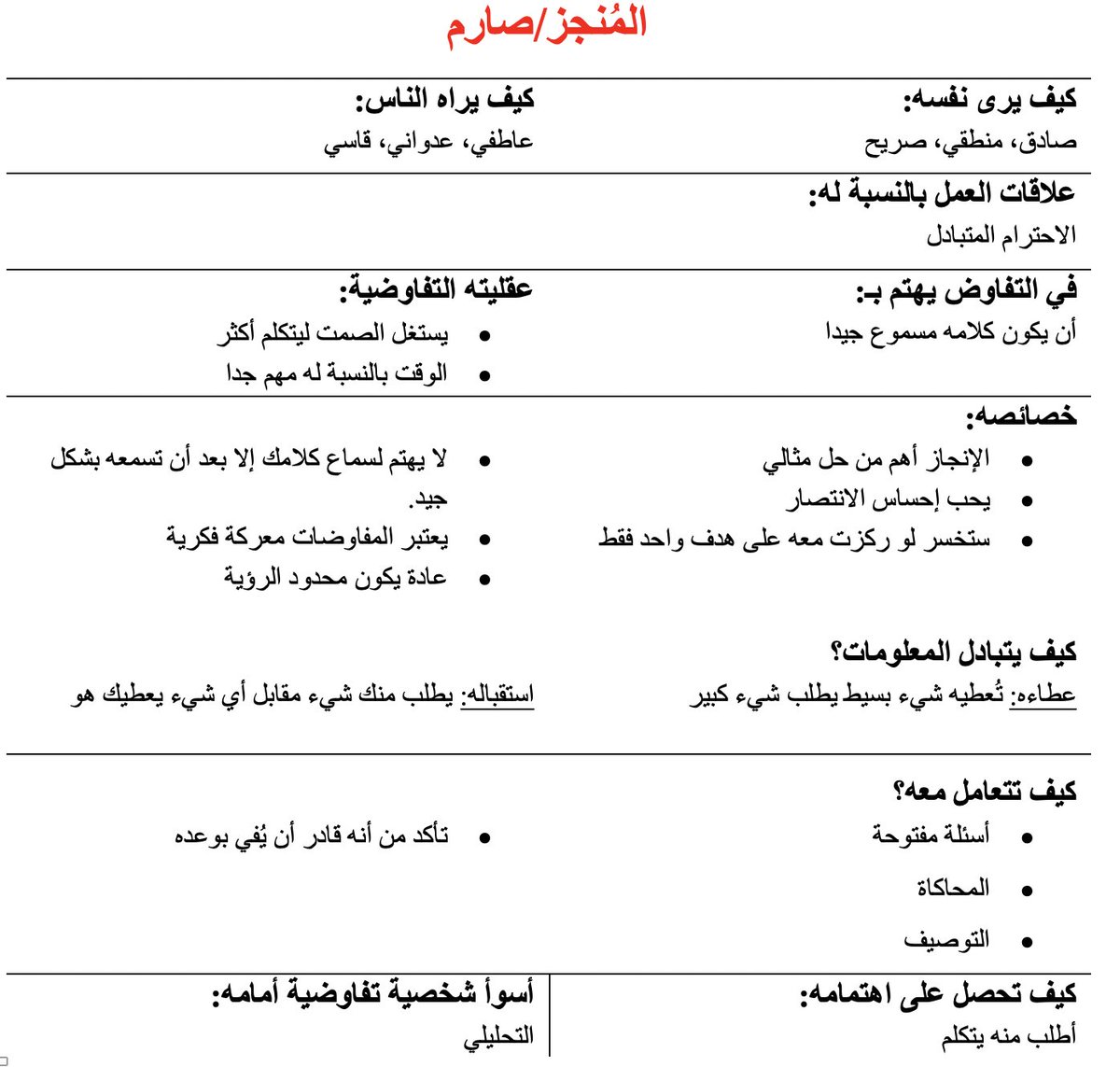 المُنجز/صارم

كيف يرى نفسه:
صادق، منطقي، صريح

كيف يراه الناس:
عاطفي، عدواني، قاسي

علاقات العمل بالنسبة له:
الاحترام المتبادل

في التفاوض يهتم بـ:
أن يكون كلامه مسموع جيدا

عقليته التفاوضية:
- يستغل الصمت ليتكلم أكثر
- الوقت بالنسبة له مهم جدا

خصائصه:
- الإنجاز أهم من حل مثالي
- يحب إحساس الانتصار
- ستخسر لو ركزت معه على هدف واحد فقط

- لا يهتم لسماع كلامك إلا بعد أن تسمعه بشكل جيد.
- يعتبر المفاوضات معركة فكرية
- عادة يكون محدود الرؤية

كيف يتبادل المعلومات؟
عطاءه: تُعطيه شيء بسيط يطلب شيء كبير

استقباله: يطلب منك شيء مقابل أي شيء يعطيك هو

كيف تتعامل معه؟
- أسئلة مفتوحة
- المحاكاة
- التوصيف

- تأكد من أنه قادر أن يُفي بوعده

كيف تحصل على اهتمامه:
أطلب منه يتكلم

أسوأ شخصية تفاوضية أمامه:
التحليلي